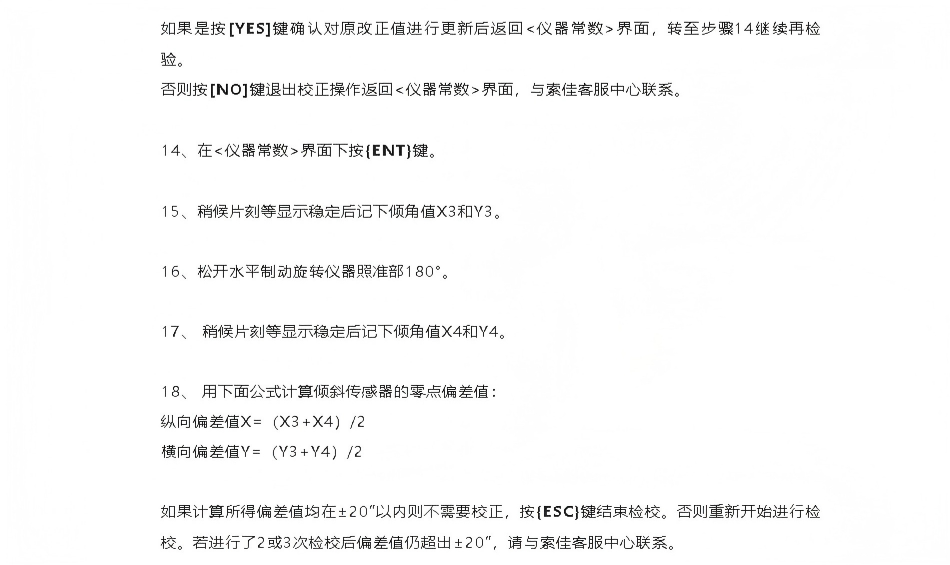 如果是按[YES]键确认对原改正值进行更新后返回<仪器常数>界面，转至步骤14继续再检验。

否则按[NO]键退出校正操作返回<仪器常数>界面，与索佳客服中心联系。

14、在<仪器常数>界面下按{ENT}键。

15、稍候片刻等显示稳定后记下倾角值X3和Y3。

16、松开水平制动旋转仪器照准部180°。

17、稍候片刻等显示稳定后记下倾角值X4和Y4。

18、用下面公式计算倾斜传感器的零点偏差值：
纵向偏差值X=（X3+X4）/2
横向偏差值Y=（Y3+Y4）/2

如果计算所得偏差值均在±20″以内则不需要校正，按{ESC}键结束检校。否则重新开始进行检校。若进行了2或3次检校后偏差值仍超出±20″，请与索佳客服中心联系。